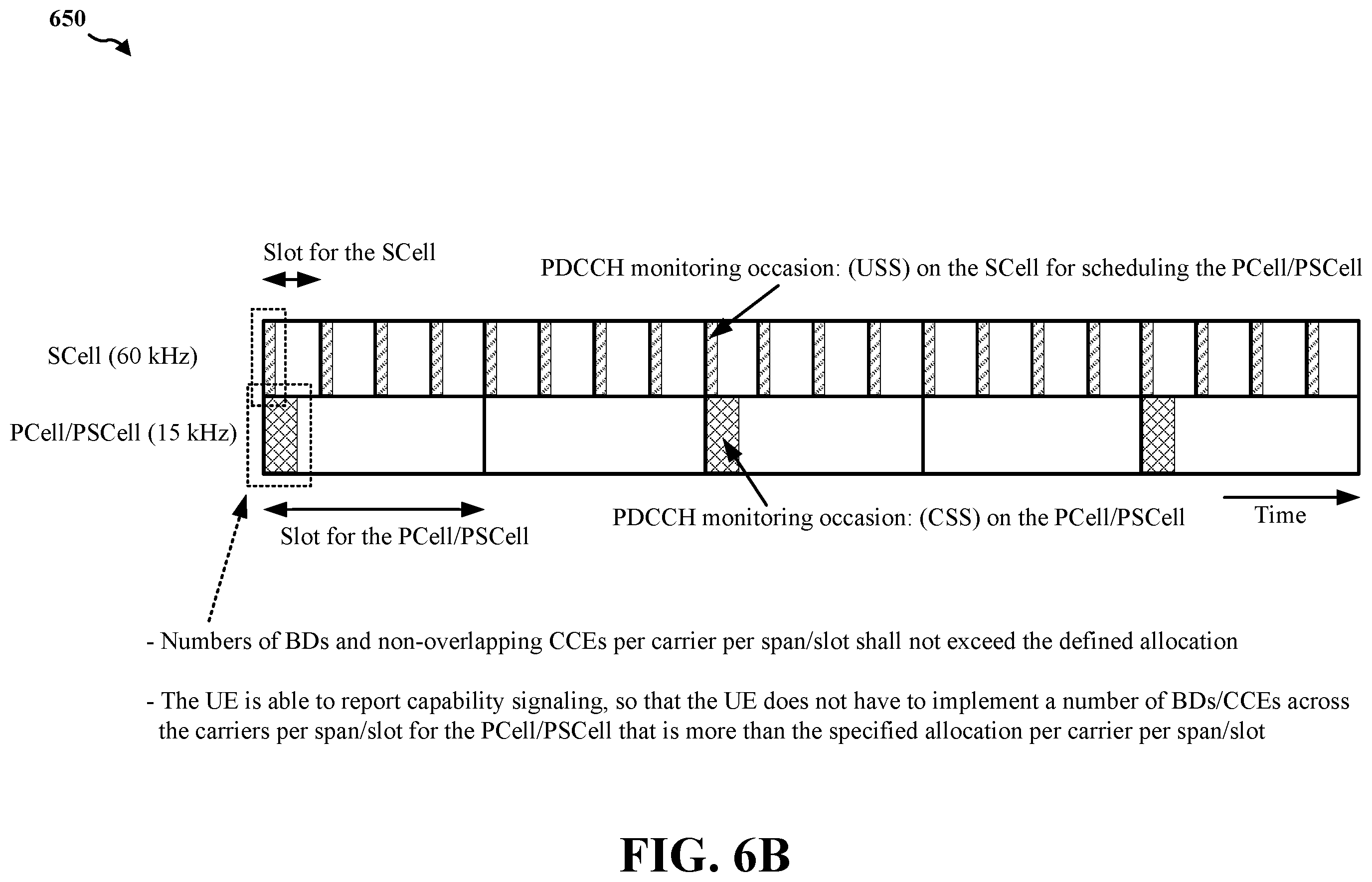 650

Slot for the SCell

PDCCH monitoring occasion: (USS) on the SCell for scheduling the PCell/PSCell

SCell (60 kHz)

PCell/PSCell (15 kHz)

Slot for the PCell/PSCell

PDCCH monitoring occasion: (CSS) on the PCell/PSCell

Time

- Numbers of BDs and non-overlapping CCEs per carrier per span/slot shall not exceed the defined allocation

- The UE is able to report capability signaling, so that the UE does not have to implement a number of BDs/CCEs across the carriers per span/slot for the PCell/PSCell that is more than the specified allocation per carrier per span/slot

FIG. 6B